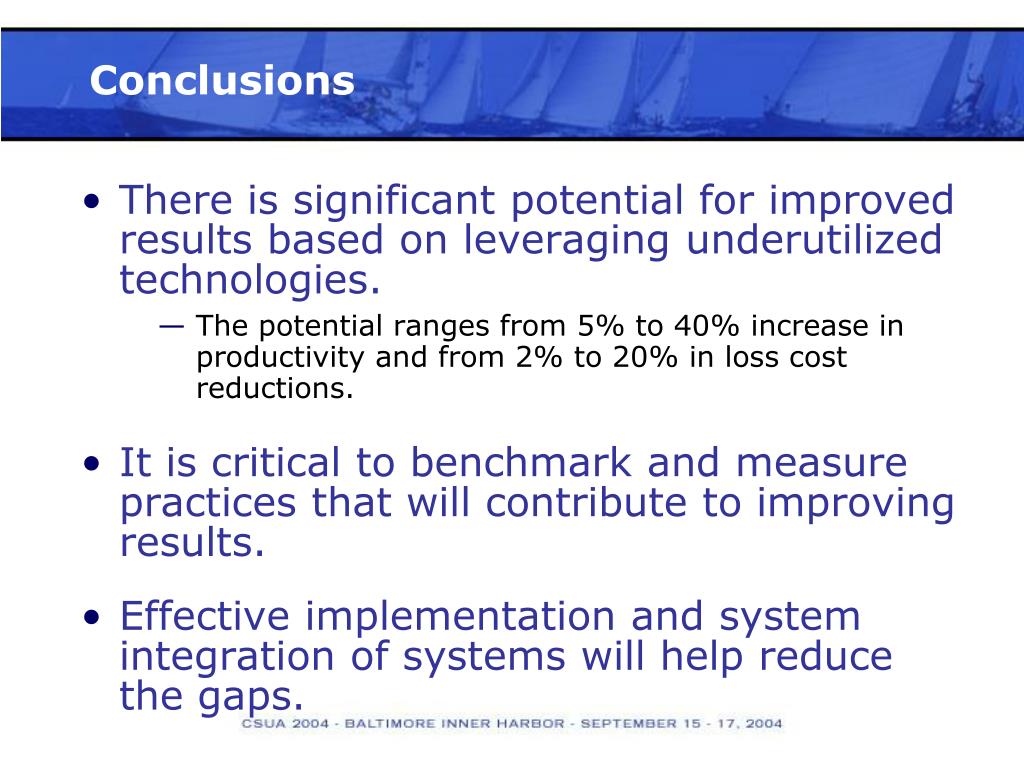 Conclusions

• There is significant potential for improved results based on leveraging underutilized technologies.

— The potential ranges from 5% to 40% increase in productivity and from 2% to 20% in loss cost reductions.

• It is critical to benchmark and measure practices that will contribute to improving results.

• Effective implementation and system integration of systems will help reduce the gaps.

CSUA 2004 - BALTIMORE INNER HARBOR - SEPTEMBER 15 - 17, 2004